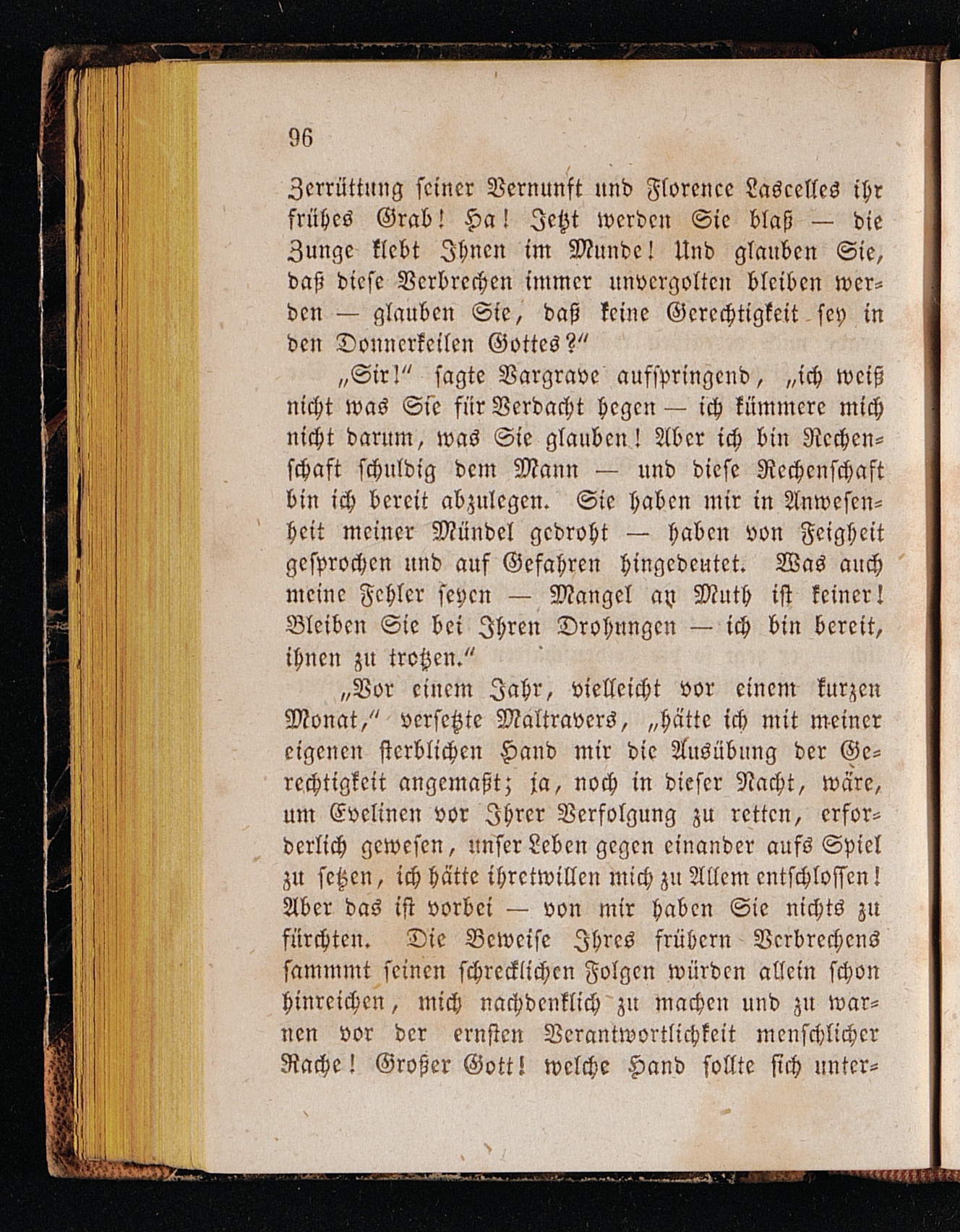 96

Zerrüttung seiner Vernunft und Florence Lascelles ihr frühes Grab! Ha! Jetzt werden Sie blaß — die Zunge klebt Ihnen im Munde! Und glauben Sie, daß diese Verbrechen immer unvergolten bleiben werden — glauben Sie, daß keine Gerechtigkeit sey in den Donnerkeilen Gottes?"

„Sir!" sagte Vargrave aufspringend, „ich weiß nicht was Sie für Verdacht hegen — ich kümmere mich nicht darum, was Sie glauben! Aber ich bin Rechenschaft schuldig dem Mann — und diese Rechenschaft bin ich bereit abzulegen. Sie haben mir in Anwesenheit meiner Mündel gedroht — haben von Feigheit gesprochen und auf Gefahren hingedeutet. Was auch meine Fehler seyen — Mangel an Muth ist keiner! Bleiben Sie bei Ihren Drohungen — ich bin bereit, ihnen zu trotzen."

„Vor einem Jahr, vielleicht vor einem kurzen Monat," versetzte Maltravers, „hätte ich mit meiner eigenen sterblichen Hand mir die Ausübung der Gerechtigkeit angemaßt; ja, noch in dieser Nacht, wäre, um Evelinen vor Ihrer Verfolgung zu retten, erforderlich gewesen, unser Leben gegen einander aufs Spiel zu setzen, ich hätte ihretwillen mich zu Allem entschlossen! Aber das ist vorbei — von mir haben Sie nichts zu fürchten. Die Beweise Ihres frühern Verbrechens sammmt seinen schrecklichen Folgen würden allein schon hinreichen, mich nachdenklich zu machen und zu warnen vor der ernsten Verantwortlichkeit menschlicher Rache! Großer Gott! welche Hand sollte sich unter-